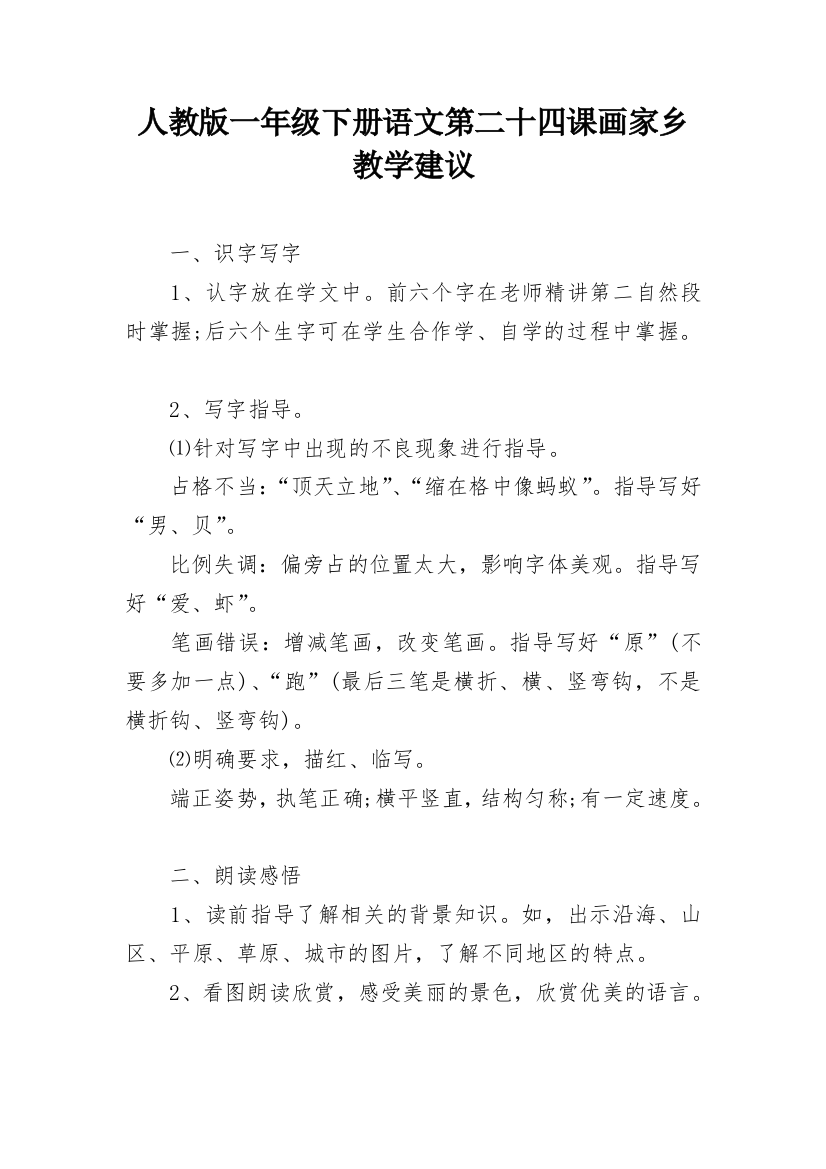 人教版一年级下册语文第二十四课画家乡教学建议

一、识字写字

1、认字放在学文中。前六个字在老师精讲第二自然段时掌握;后六个生字可在学生合作学、自学的过程中掌握。

2、写字指导。

⑴针对写字中出现的不良现象进行指导。

占格不当:“顶天立地”、“缩在格中像蚂蚁”。指导写好“男、贝”。

比例失调:偏旁占的位置太大,影响字体美观。指导写好“爱、虾”。

笔画错误:增减笔画,改变笔画。指导写好“原”(不要多加一点)、“跑”(最后三笔是横折、横、竖弯钩,不是横折钩、竖弯钩)。

⑵明确要求,描红、临写。

端正姿势,执笔正确;横平竖直,结构匀称;有一定速度。

二、朗读感悟

1、读前指导了解相关的背景知识。如,出示沿海、山区、平原、草原、城市的图片,了解不同地区的特点。

2、看图朗读欣赏,感受美丽的景色,欣赏优美的语言。